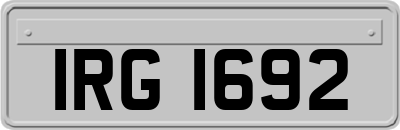 IRG 1692